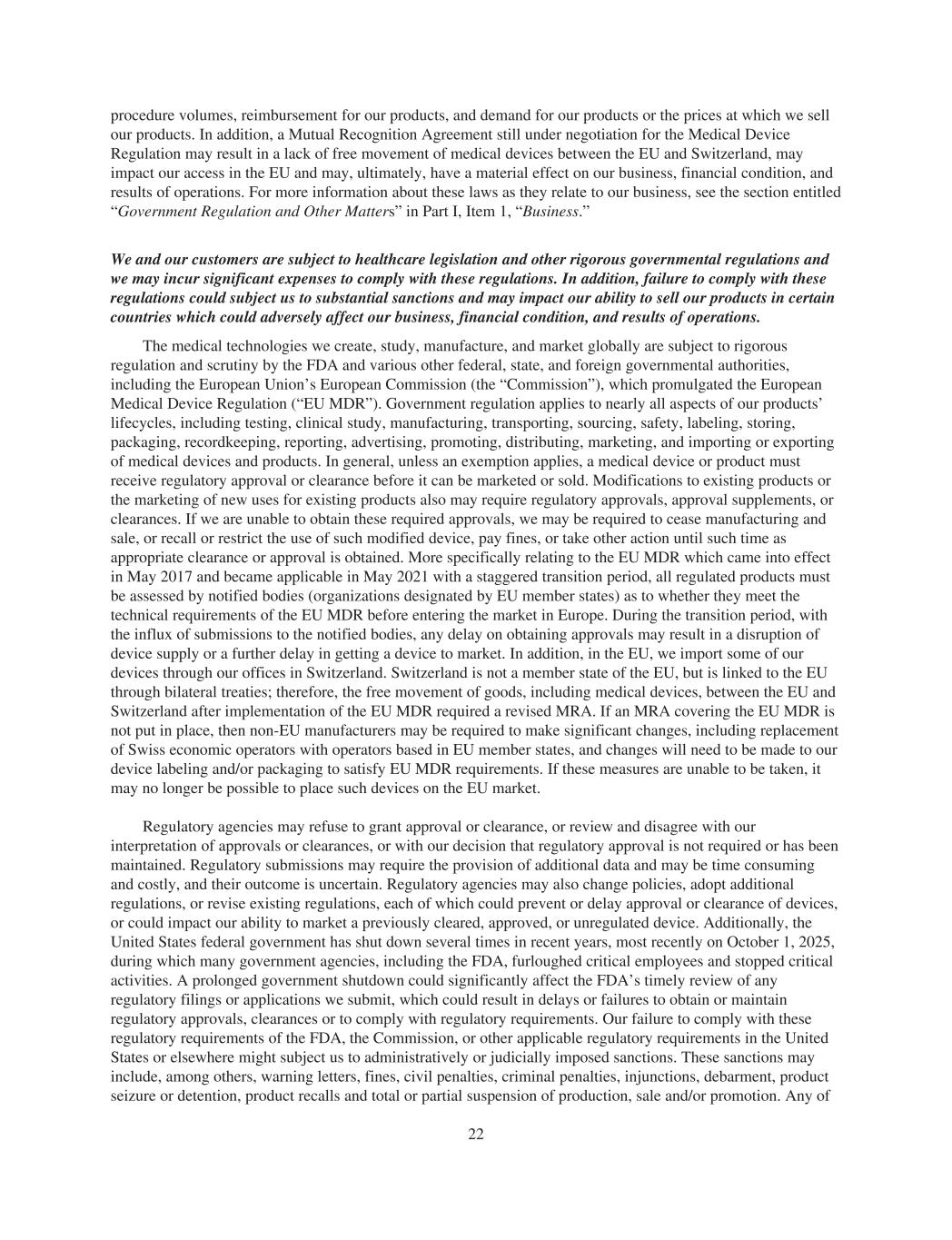 procedure volumes, reimbursement for our products, and demand for our products or the prices at which we sell our products. In addition, a Mutual Recognition Agreement still under negotiation for the Medical Device Regulation may result in a lack of free movement of medical devices between the EU and Switzerland, may impact our access in the EU and may, ultimately, have a material effect on our business, financial condition, and results of operations. For more information about these laws as they relate to our business, see the section entitled “Government Regulation and Other Matters” in Part I, Item 1, “Business.”

We and our customers are subject to healthcare legislation and other rigorous governmental regulations and we may incur significant expenses to comply with these regulations. In addition, failure to comply with these regulations could subject us to substantial sanctions and may impact our ability to sell our products in certain countries which could adversely affect our business, financial condition, and results of operations.

The medical technologies we create, study, manufacture, and market globally are subject to rigorous regulation and scrutiny by the FDA and various other federal, state, and foreign governmental authorities, including the European Union’s European Commission (the “Commission”), which promulgated the European Medical Device Regulation (“EU MDR”). Government regulation applies to nearly all aspects of our products’ lifecycles, including testing, clinical study, manufacturing, transporting, sourcing, safety, labeling, storing, packaging, recordkeeping, reporting, advertising, promoting, distributing, marketing, and importing or exporting of medical devices and products. In general, unless an exemption applies, a medical device or product must receive regulatory approval or clearance before it can be marketed or sold. Modifications to existing products or the marketing of new uses for existing products also may require regulatory approvals, approval supplements, or clearances. If we are unable to obtain these required approvals, we may be required to cease manufacturing and sale, or recall or restrict the use of such modified device, pay fines, or take other action until such time as appropriate clearance or approval is obtained. More specifically relating to the EU MDR which came into effect in May 2017 and became applicable in May 2021 with a staggered transition period, all regulated products must be assessed by notified bodies (organizations designated by EU member states) as to whether they meet the technical requirements of the EU MDR before entering the market in Europe. During the transition period, with the influx of submissions to the notified bodies, any delay on obtaining approvals may result in a disruption of device supply or a further delay in getting a device to market. In addition, in the EU, we import some of our devices through our offices in Switzerland. Switzerland is not a member state of the EU, but is linked to the EU through bilateral treaties; therefore, the free movement of goods, including medical devices, between the EU and Switzerland after implementation of the EU MDR required a revised MRA. If an MRA covering the EU MDR is not put in place, then non-EU manufacturers may be required to make significant changes, including replacement of Swiss economic operators with operators based in EU member states, and changes will need to be made to our device labeling and/or packaging to satisfy EU MDR requirements. If these measures are unable to be taken, it may no longer be possible to place such devices on the EU market.

Regulatory agencies may refuse to grant approval or clearance, or review and disagree with our interpretation of approvals or clearances, or with our decision that regulatory approval is not required or has been maintained. Regulatory submissions may require the provision of additional data and may be time consuming and costly, and their outcome is uncertain. Regulatory agencies may also change policies, adopt additional regulations, or revise existing regulations, each of which could prevent or delay approval or clearance of devices, or could impact our ability to market a previously cleared, approved, or unregulated device. Additionally, the United States federal government has shut down several times in recent years, most recently on October 1, 2025, during which many government agencies, including the FDA, furloughed critical employees and stopped critical activities. A prolonged government shutdown could significantly affect the FDA’s timely review of any regulatory filings or applications we submit, which could result in delays or failures to obtain or maintain regulatory approvals, clearances or to comply with regulatory requirements. Our failure to comply with these regulatory requirements of the FDA, the Commission, or other applicable regulatory requirements in the United States or elsewhere might subject us to administratively or judicially imposed sanctions. These sanctions may include, among others, warning letters, fines, civil penalties, criminal penalties, injunctions, debarment, product seizure or detention, product recalls and total or partial suspension of production, sale and/or promotion. Any of

22